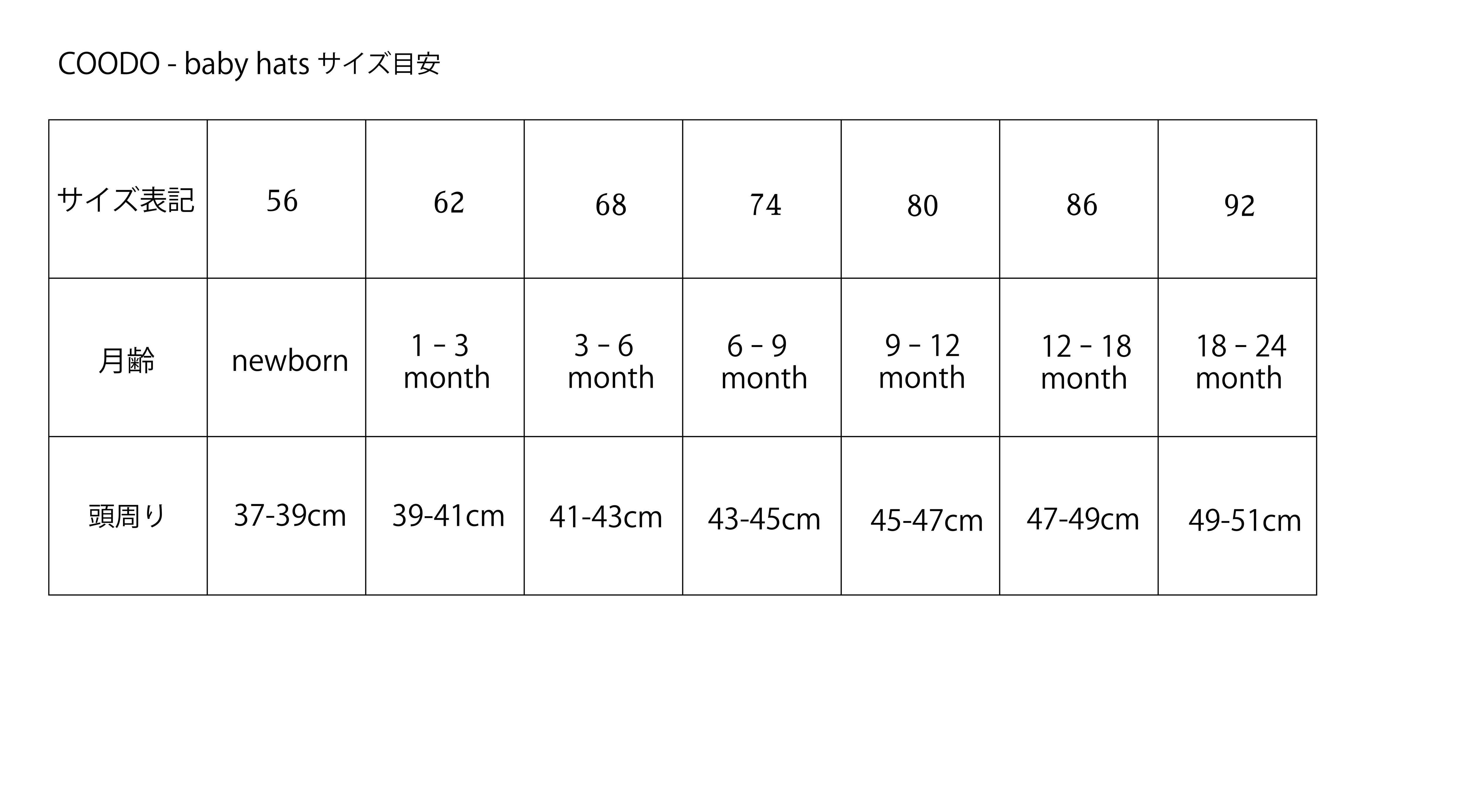 COODO - baby hats サイズ目安

| サイズ表記 | 56 | 62 | 68 | 74 | 80 | 86 | 92 |
|---|---|---|---|---|---|---|---|
| 月齢 | newborn | 1 - 3 month | 3 - 6 month | 6 - 9 month | 9 - 12 month | 12 - 18 month | 18 - 24 month |
| 頭周り | 37-39cm | 39-41cm | 41-43cm | 43-45cm | 45-47cm | 47-49cm | 49-51cm |